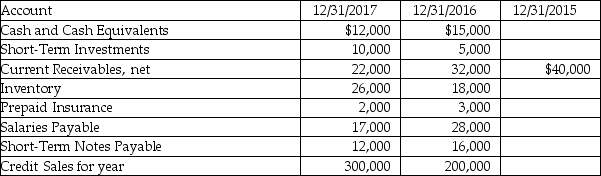 | Account | 12/31/2017 | 12/31/2016 | 12/31/2015 |
|---|---|---|---|
| Cash and Cash Equivalents | \$12,000 | \$15,000 | |
| Short-Term Investments | 10,000 | 5,000 | |
| Current Receivables, net | 22,000 | 32,000 | \$40,000 |
| Inventory | 26,000 | 18,000 | |
| Prepaid Insurance | 2,000 | 3,000 | |
| Salaries Payable | 17,000 | 28,000 | |
| Short-Term Notes Payable | 12,000 | 16,000 | |
| Credit Sales for year | 300,000 | 200,000 | |